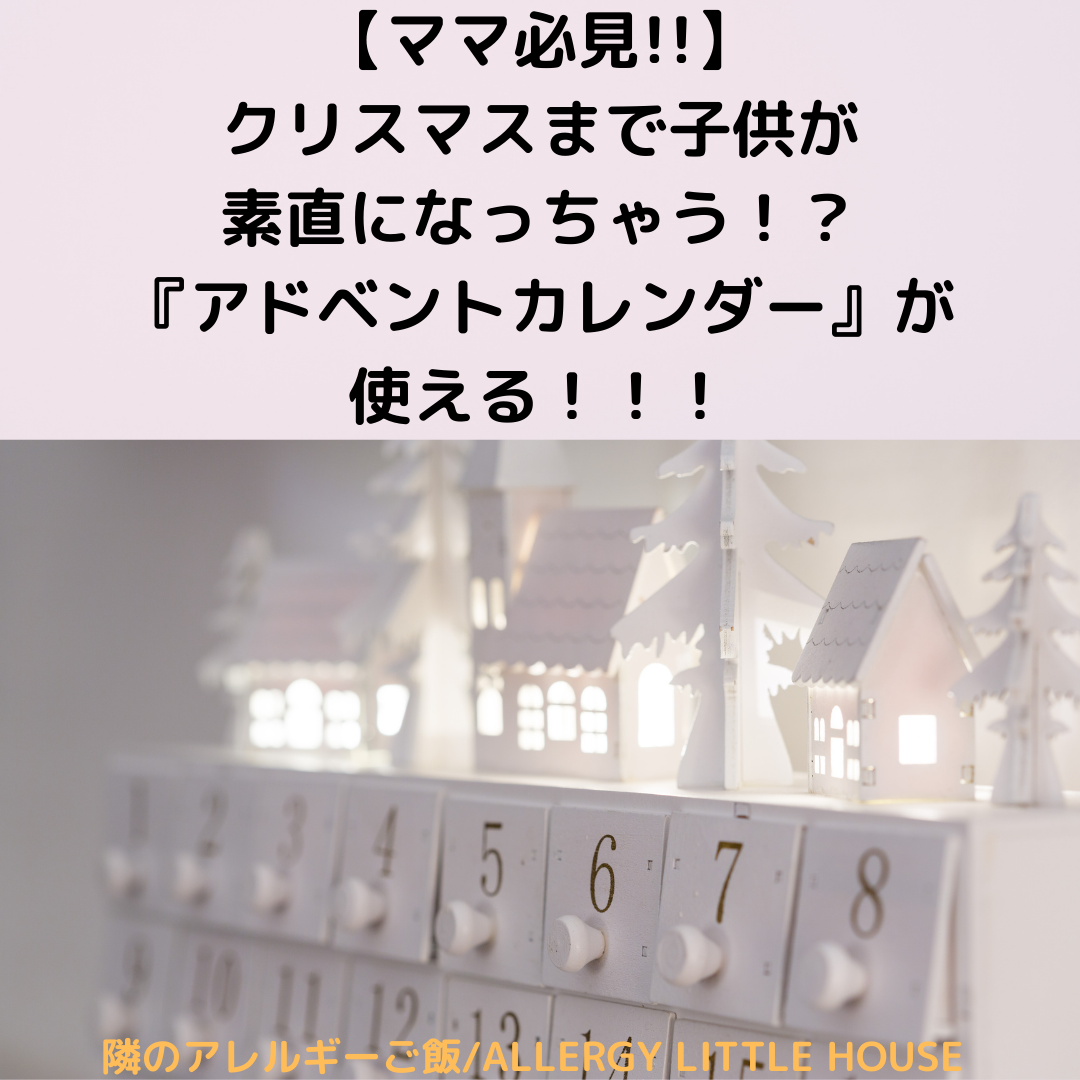 【ママ必見!!】
クリスマスまで子供が
素直になっちゃう！？
『アドベントカレンダー』が
使える！！！

1 2 3 4 5 6 7 8
9 10 11 12 13 14

隣のアレルギーご飯/ALLERGY LITTLE HOUSE